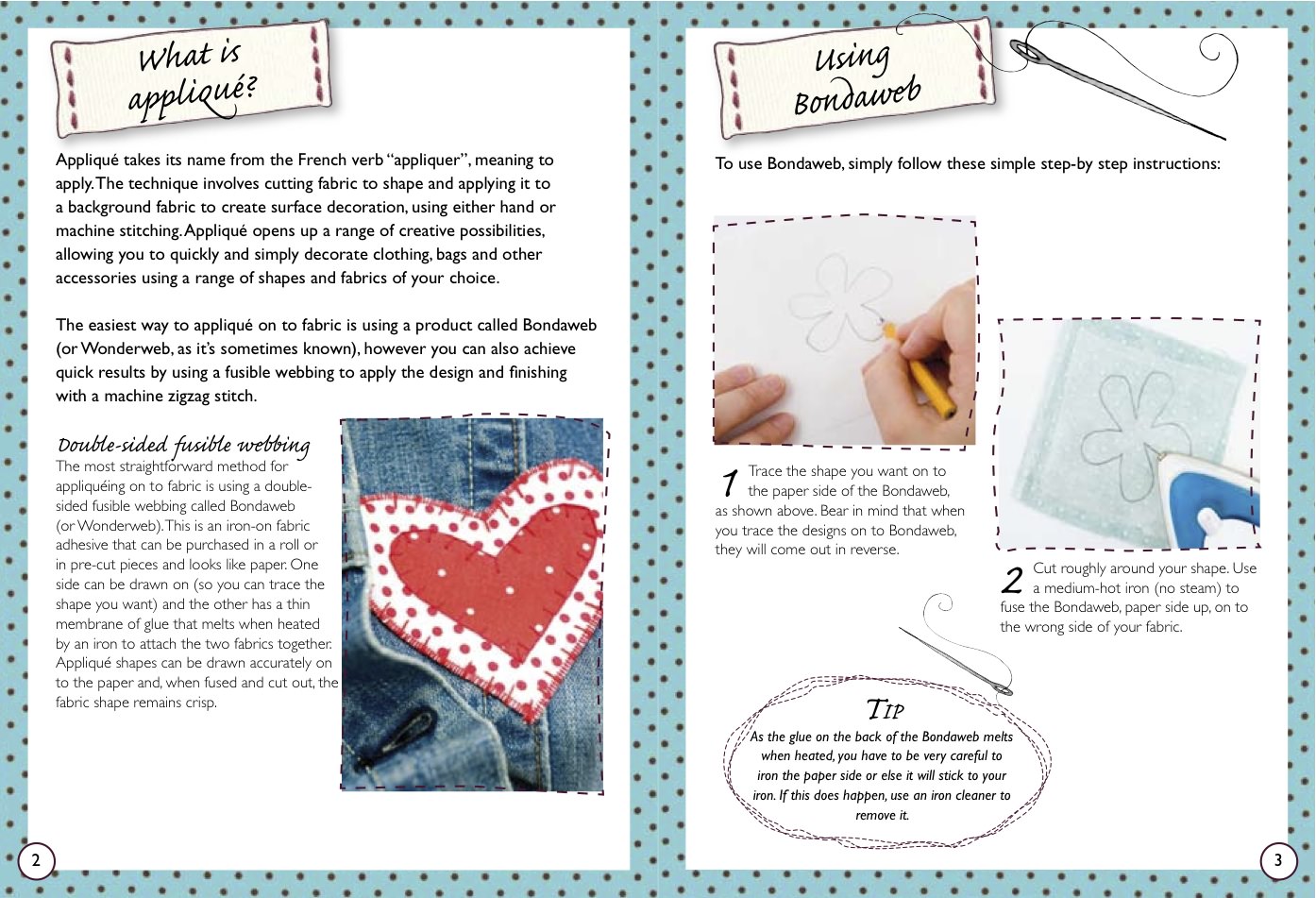 What is appliqué?

Appliqué takes its name from the French verb "appliquer", meaning to apply. The technique involves cutting fabric to shape and applying it to a background fabric to create surface decoration, using either hand or machine stitching. Appliqué opens up a range of creative possibilities, allowing you to quickly and simply decorate clothing, bags and other accessories using a range of shapes and fabrics of your choice.

The easiest way to appliqué on to fabric is using a product called Bondaweb (or Wonderweb, as it's sometimes known), however you can also achieve quick results by using a fusible webbing to apply the design and finishing with a machine zigzag stitch.

Double-sided fusible webbing

The most straightforward method for appliquéing on to fabric is using a double-sided fusible webbing called Bondaweb (or Wonderweb). This is an iron-on fabric adhesive that can be purchased in a roll or in pre-cut pieces and looks like paper. One side can be drawn on (so you can trace the shape you want) and the other has a thin membrane of glue that melts when heated by an iron to attach the two fabrics together. Appliqué shapes can be drawn accurately on to the paper and, when fused and cut out, the fabric shape remains crisp.

2

Using Bondaweb

To use Bondaweb, simply follow these simple step-by step instructions:

1 Trace the shape you want on to the paper side of the Bondaweb, as shown above. Bear in mind that when you trace the designs on to Bondaweb, they will come out in reverse.

2 Cut roughly around your shape. Use a medium-hot iron (no steam) to fuse the Bondaweb, paper side up, on to the wrong side of your fabric.

TIP

As the glue on the back of the Bondaweb melts when heated, you have to be very careful to iron the paper side or else it will stick to your iron. If this does happen, use an iron cleaner to remove it.

3